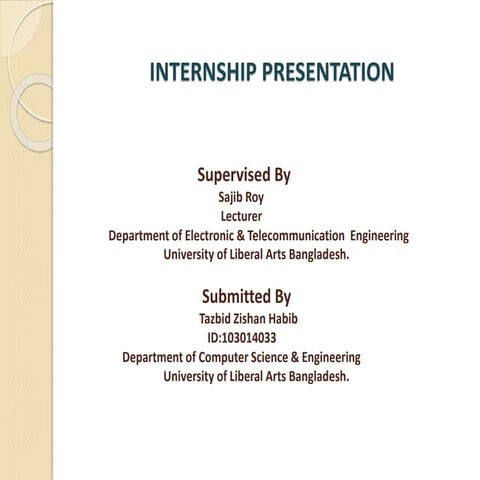 INTERNSHIP PRESENTATION

Supervised By
Sajib Roy
Lecturer
Department of Electronic & Telecommunication Engineering
University of Liberal Arts Bangladesh.

Submitted By
Tazbid Zishan Habib
ID:103014033
Department of Computer Science & Engineering
University of Liberal Arts Bangladesh.